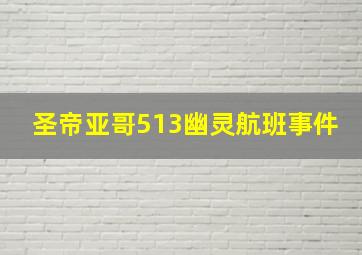 圣帝亚哥513幽灵航班事件